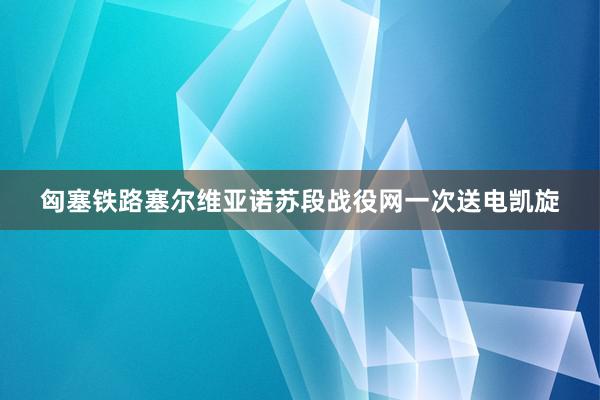 匈塞铁路塞尔维亚诺苏段战役网一次送电凯旋